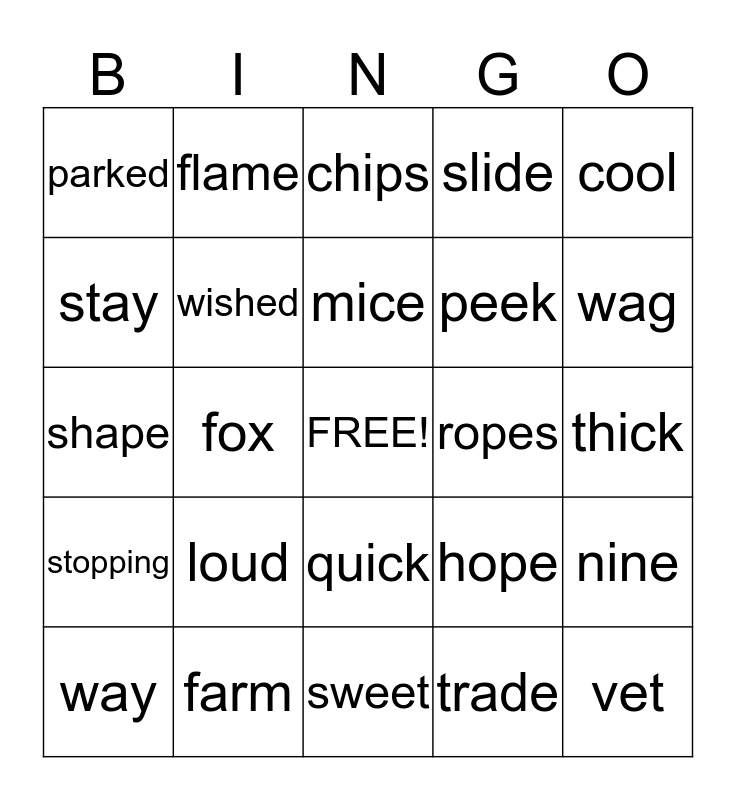 | B | I | N | G | O |
|---|---|---|---|---|
| parked | flame | chips | slide | cool |
| stay | wished | mice | peek | wag |
| shape | fox | FREE! | ropes | thick |
| stopping | loud | quick | hope | nine |
| way | farm | sweet | trade | vet |